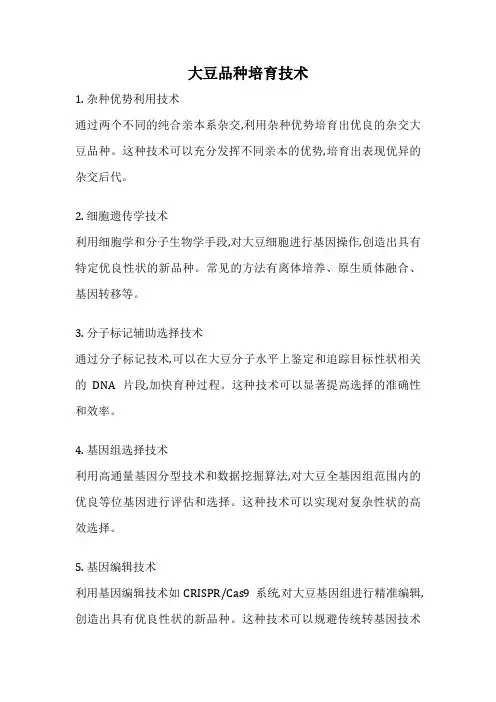 大豆品种培育技术

1. 杂种优势利用技术

通过两个不同的纯合亲本系杂交,利用杂种优势培育出优良的杂交大豆品种。这种技术可以充分发挥不同亲本的优势,培育出表现优异的杂交后代。

2. 细胞遗传学技术

利用细胞学和分子生物学手段,对大豆细胞进行基因操作,创造出具有特定优良性状的新品种。常见的方法有离体培养、原生质体融合、基因转移等。

3. 分子标记辅助选择技术

通过分子标记技术,可以在大豆分子水平上鉴定和追踪目标性状相关的 DNA 片段,加快育种过程。这种技术可以显著提高选择的准确性和效率。

4. 基因组选择技术

利用高通量基因分型技术和数据挖掘算法,对大豆全基因组范围内的优良等位基因进行评估和选择。这种技术可以实现对复杂性状的高效选择。

5. 基因编辑技术

利用基因编辑技术如 CRISPR/Cas9 系统,对大豆基因组进行精准编辑,创造出具有优良性状的新品种。这种技术可以规避传统转基因技术